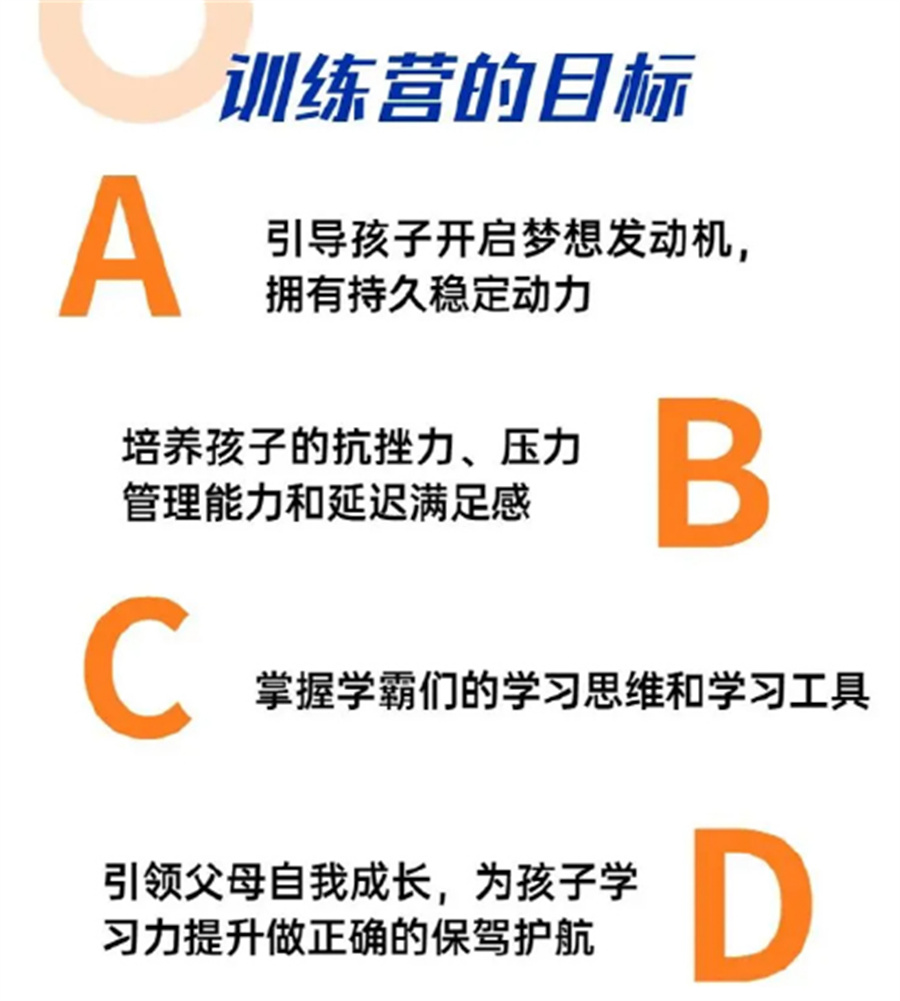 训练营的目标

A

引导孩子开启梦想发动机，拥有持久稳定动力

培养孩子的抗挫力、压力管理能力和延迟满足感

B

C

掌握学霸们的学习思维和学习工具

引领父母自我成长，为孩子学习力提升做正确的保驾护航

D